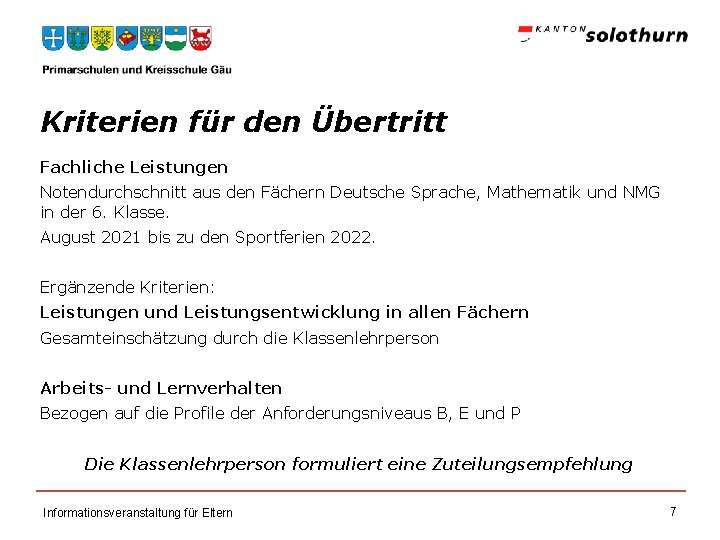 Primarschulen und Kreisschule Gäu

KANTON solothurn

Kriterien für den Übertritt

Fachliche Leistungen

Notendurchschnitt aus den Fächern Deutsche Sprache, Mathematik und NMG in der 6. Klasse.

August 2021 bis zu den Sportferien 2022.

Ergänzende Kriterien:

Leistungen und Leistungsentwicklung in allen Fächern

Gesamteinschätzung durch die Klassenlehrperson

Arbeits- und Lernverhalten

Bezogen auf die Profile der Anforderungsniveaus B, E und P

Die Klassenlehrperson formuliert eine Zuteilungsempfehlung

Informationsveranstaltung für Eltern

7